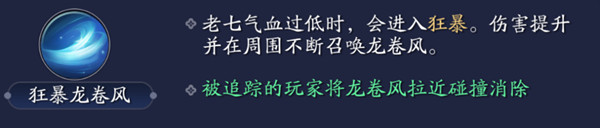 狂暴龙卷风

老七气血过低时，会进入狂暴。伤害提升并在周围不断召唤龙卷风。

被追踪的玩家将龙卷风拉近碰撞消除